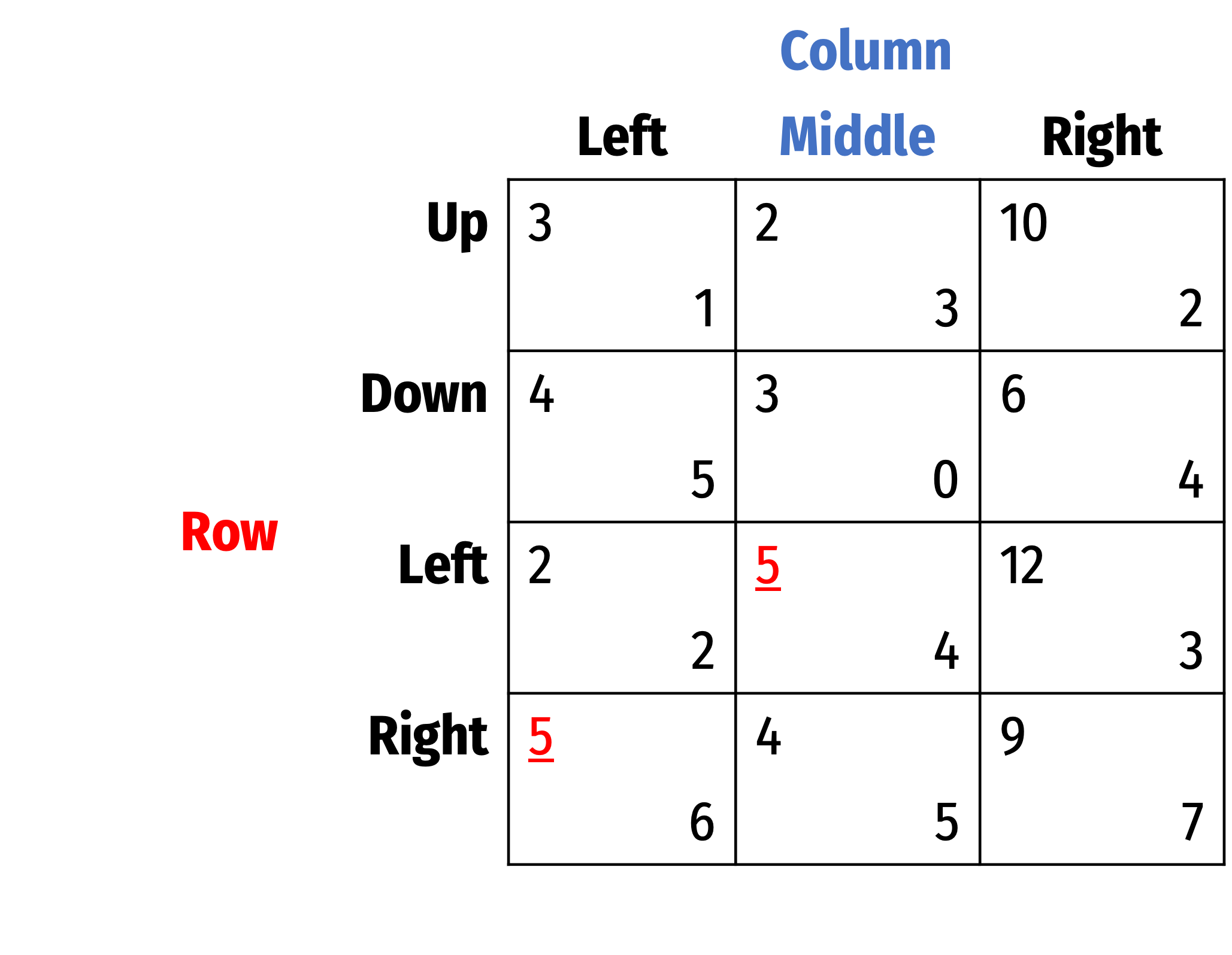 Column

Row

| | Left | Middle | Right |
|---|---|---|---|
| Up | 3 1 | 2 3 | 10 2 |
| Down | 4 5 | 3 0 | 6 4 |
| Left | 2 2 | 5 4 | 12 3 |
| Right | 5 6 | 4 5 | 9 7 |